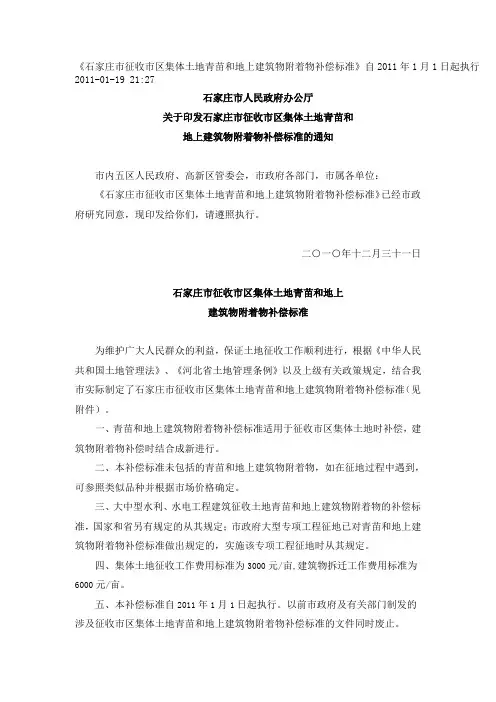 《石家庄市征收市区集体土地青苗和地上建筑物附着物补偿标准》自 2011 年 1 月 1 日起执行
2011-01-19 21:27

石家庄市人民政府办公厅
关于印发石家庄市征收市区集体土地青苗和
地上建筑物附着物补偿标准的通知

市内五区人民政府、高新区管委会，市政府各部门，市属各单位：

《石家庄市征收市区集体土地青苗和地上建筑物附着物补偿标准》已经市政府研究同意，现印发给你们，请遵照执行。

二〇一〇年十二月三十一日

石家庄市征收市区集体土地青苗和地上
建筑物附着物补偿标准

为维护广大人民群众的利益，保证土地征收工作顺利进行，根据《中华人民共和国土地管理法》、《河北省土地管理条例》以及上级有关政策规定，结合我市实际制定了石家庄市征收市区集体土地青苗和地上建筑物附着物补偿标准（见附件）。

一、青苗和地上建筑物附着物补偿标准适用于征收市区集体土地时补偿，建筑物附着物补偿时结合成新进行。

二、本补偿标准未包括的青苗和地上建筑物附着物，如在征地过程中遇到，可参照类似品种并根据市场价格确定。

三、大中型水利、水电工程建筑征收土地青苗和地上建筑物附着物的补偿标准，国家和省另有规定的从其规定；市政府大型专项工程征地已对青苗和地上建筑物附着物补偿标准做出规定的，实施该专项工程征地时从其规定。

四、集体土地征收工作费用标准为 3000 元/亩，建筑物拆迁工作费用标准为 6000 元/亩。

五、本补偿标准自 2011 年 1 月 1 日起执行。以前市政府及有关部门制发的涉及征收市区集体土地青苗和地上建筑物附着物补偿标准的文件同时废止。